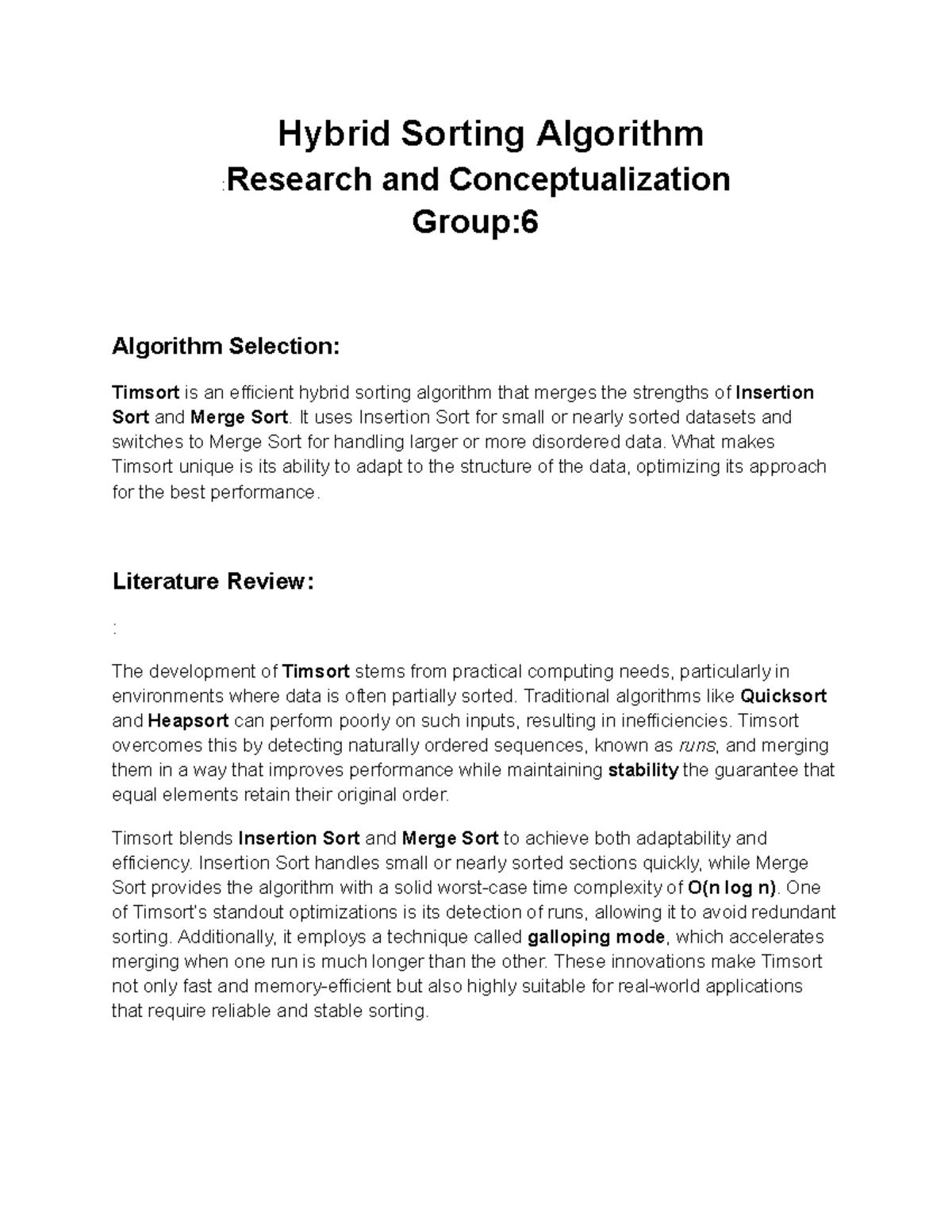 Hybrid Sorting Algorithm

:Research and Conceptualization

Group:6

Algorithm Selection:

Timsort is an efficient hybrid sorting algorithm that merges the strengths of Insertion Sort and Merge Sort. It uses Insertion Sort for small or nearly sorted datasets and switches to Merge Sort for handling larger or more disordered data. What makes Timsort unique is its ability to adapt to the structure of the data, optimizing its approach for the best performance.

Literature Review:

:

The development of Timsort stems from practical computing needs, particularly in environments where data is often partially sorted. Traditional algorithms like Quicksort and Heapsort can perform poorly on such inputs, resulting in inefficiencies. Timsort overcomes this by detecting naturally ordered sequences, known as runs, and merging them in a way that improves performance while maintaining stability the guarantee that equal elements retain their original order.

Timsort blends Insertion Sort and Merge Sort to achieve both adaptability and efficiency. Insertion Sort handles small or nearly sorted sections quickly, while Merge Sort provides the algorithm with a solid worst-case time complexity of O(n log n). One of Timsort's standout optimizations is its detection of runs, allowing it to avoid redundant sorting. Additionally, it employs a technique called galloping mode, which accelerates merging when one run is much longer than the other. These innovations make Timsort not only fast and memory-efficient but also highly suitable for real-world applications that require reliable and stable sorting.